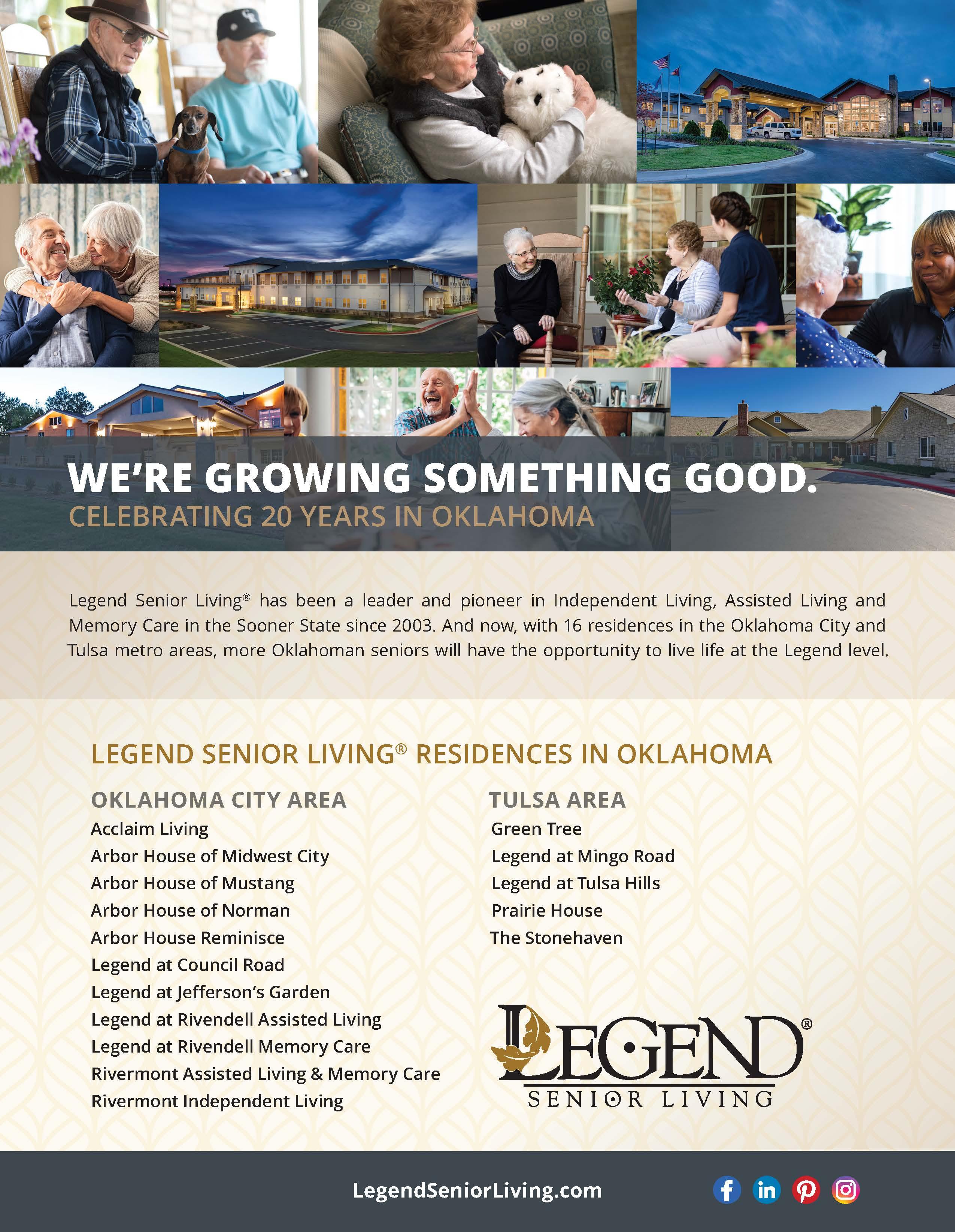 WE'RE GROWING SOMETHING GOOD.
CELEBRATING 20 YEARS IN OKLAHOMA

Legend Senior Living® has been a leader and pioneer in Independent Living, Assisted Living and Memory Care in the Sooner State since 2003. And now, with 16 residences in the Oklahoma City and Tulsa metro areas, more Oklahoman seniors will have the opportunity to live life at the Legend level.

LEGEND SENIOR LIVING® RESIDENCES IN OKLAHOMA

OKLAHOMA CITY AREA
Acclaim Living
Arbor House of Midwest City
Arbor House of Mustang
Arbor House of Norman
Arbor House Reminisce
Legend at Council Road
Legend at Jefferson's Garden
Legend at Rivendell Assisted Living
Legend at Rivendell Memory Care
Rivermont Assisted Living & Memory Care
Rivermont Independent Living

TULSA AREA
Green Tree
Legend at Mingo Road
Legend at Tulsa Hills
Prairie House
The Stonehaven

LEGEND®
SENIOR LIVING

LegendSeniorLiving.com